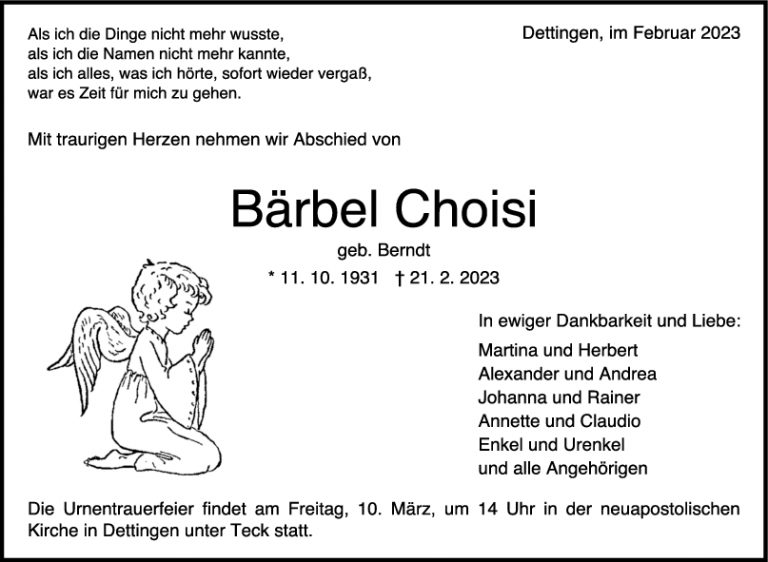 Als ich die Dinge nicht mehr wusste,
als ich die Namen nicht mehr kannte,
als ich alles, was ich hörte, sofort wieder vergaß,
war es Zeit für mich zu gehen.

Dettingen, im Februar 2023

Mit traurigen Herzen nehmen wir Abschied von

Bärbel Choisi

geb. Berndt

* 11. 10. 1931 † 21. 2. 2023

In ewiger Dankbarkeit und Liebe:

Martina und Herbert
Alexander und Andrea
Johanna und Rainer
Annette und Claudio
Enkel und Urenkel
und alle Angehörigen

Die Urnentrauerfeier findet am Freitag, 10. März, um 14 Uhr in der neuapostolischen Kirche in Dettingen unter Teck statt.